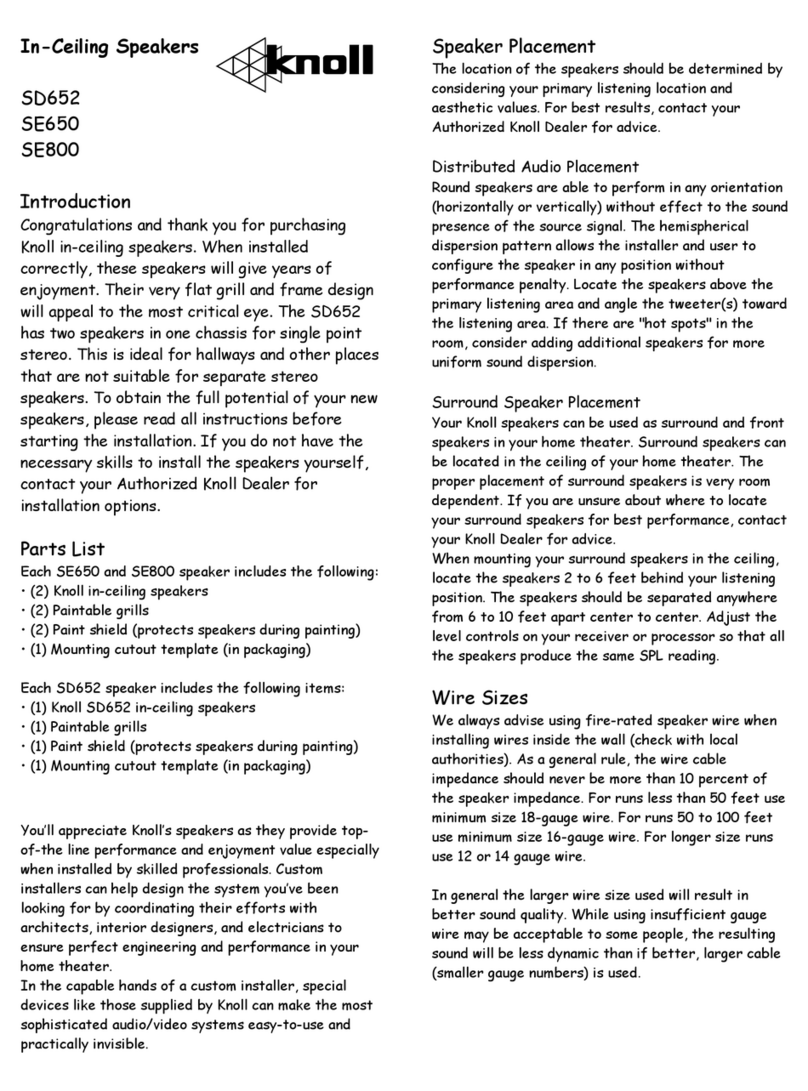 In-Ceiling Speakers

knoll

SD652
SE650
SE800

Introduction
Congratulations and thank you for purchasing Knoll in-ceiling speakers. When installed correctly, these speakers will give years of enjoyment. Their very flat grill and frame design will appeal to the most critical eye. The SD652 has two speakers in one chassis for single point stereo. This is ideal for hallways and other places that are not suitable for separate stereo speakers. To obtain the full potential of your new speakers, please read all instructions before starting the installation. If you do not have the necessary skills to install the speakers yourself, contact your Authorized Knoll Dealer for installation options.

Parts List
Each SE650 and SE800 speaker includes the following:
• (2) Knoll in-ceiling speakers
• (2) Paintable grills
• (2) Paint shield (protects speakers during painting)
• (1) Mounting cutout template (in packaging)

Each SD652 speaker includes the following items:
• (1) Knoll SD652 in-ceiling speakers
• (1) Paintable grills
• (1) Paint shield (protects speakers during painting)
• (1) Mounting cutout template (in packaging)

You'll appreciate Knoll's speakers as they provide top-of-the line performance and enjoyment value especially when installed by skilled professionals. Custom installers can help design the system you've been looking for by coordinating their efforts with architects, interior designers, and electricians to ensure perfect engineering and performance in your home theater.
In the capable hands of a custom installer, special devices like those supplied by Knoll can make the most sophisticated audio/video systems easy-to-use and practically invisible.

Speaker Placement
The location of the speakers should be determined by considering your primary listening location and aesthetic values. For best results, contact your Authorized Knoll Dealer for advice.

Distributed Audio Placement
Round speakers are able to perform in any orientation (horizontally or vertically) without effect to the sound presence of the source signal. The hemispherical dispersion pattern allows the installer and user to configure the speaker in any position without performance penalty. Locate the speakers above the primary listening area and angle the tweeter(s) toward the listening area. If there are "hot spots" in the room, consider adding additional speakers for more uniform sound dispersion.

Surround Speaker Placement
Your Knoll speakers can be used as surround and front speakers in your home theater. Surround speakers can be located in the ceiling of your home theater. The proper placement of surround speakers is very room dependent. If you are unsure about where to locate your surround speakers for best performance, contact your Knoll Dealer for advice.
When mounting your surround speakers in the ceiling, locate the speakers 2 to 6 feet behind your listening position. The speakers should be separated anywhere from 6 to 10 feet apart center to center. Adjust the level controls on your receiver or processor so that all the speakers produce the same SPL reading.

Wire Sizes
We always advise using fire-rated speaker wire when installing wires inside the wall (check with local authorities). As a general rule, the wire cable impedance should never be more than 10 percent of the speaker impedance. For runs less than 50 feet use minimum size 18-gauge wire. For runs 50 to 100 feet use minimum size 16-gauge wire. For longer size runs use 12 or 14 gauge wire.

In general the larger wire size used will result in better sound quality. While using insufficient gauge wire may be acceptable to some people, the resulting sound will be less dynamic than if better, larger cable (smaller gauge numbers) is used.